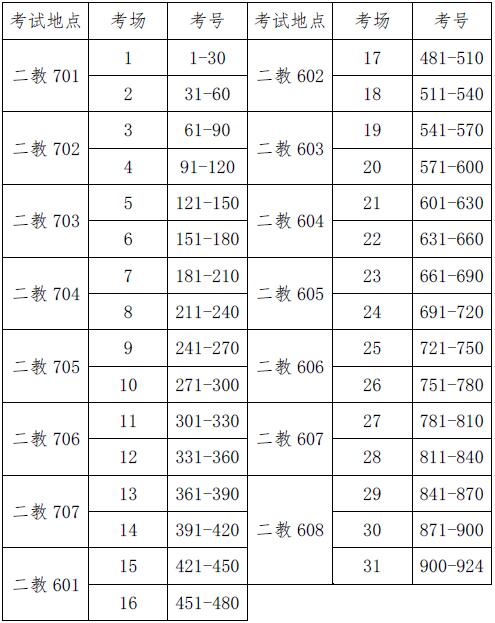 | 考试地点 | 考场 | 考号 | 考试地点 | 考场 | 考号 |
|---|---|---|---|---|---|
| 二教701 | 1 | 1-30 | 二教602 | 17 | 481-510 |
|  | 2 | 31-60 |  | 18 | 511-540 |
| 二教702 | 3 | 61-90 | 二教603 | 19 | 541-570 |
|  | 4 | 91-120 |  | 20 | 571-600 |
| 二教703 | 5 | 121-150 | 二教604 | 21 | 601-630 |
|  | 6 | 151-180 |  | 22 | 631-660 |
| 二教704 | 7 | 181-210 | 二教605 | 23 | 661-690 |
|  | 8 | 211-240 |  | 24 | 691-720 |
| 二教705 | 9 | 241-270 | 二教606 | 25 | 721-750 |
|  | 10 | 271-300 |  | 26 | 751-780 |
| 二教706 | 11 | 301-330 | 二教607 | 27 | 781-810 |
|  | 12 | 331-360 |  | 28 | 811-840 |
| 二教707 | 13 | 361-390 | 二教608 | 29 | 841-870 |
|  | 14 | 391-420 |  | 30 | 871-900 |
| 二教601 | 15 | 421-450 |  | 31 | 900-924 |
|  | 16 | 451-480 |  |  |  |